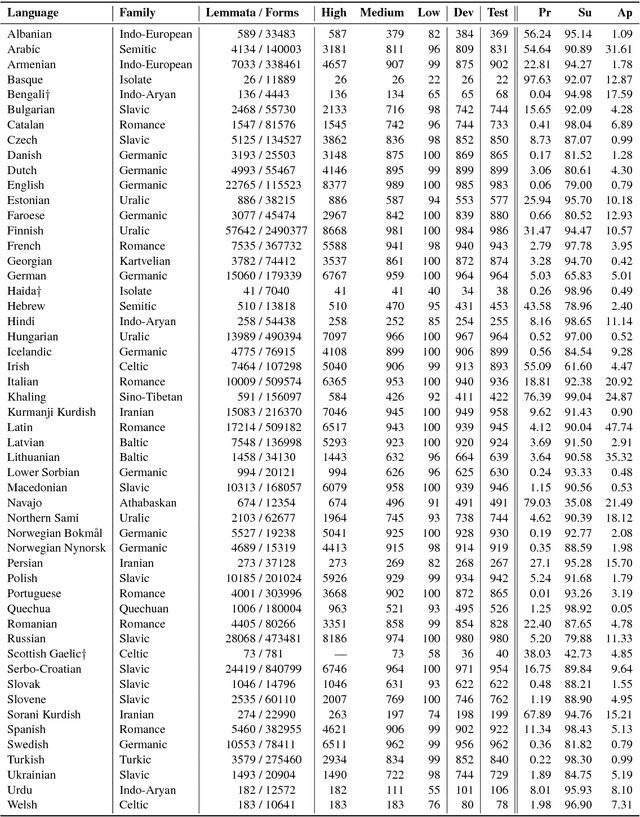 | Language | Family | Lemmata / Forms | High | Medium | Low | Dev | Test | Pr | Su | Ap |
|---|---|---|---|---|---|---|---|---|---|---|
| Albanian | Indo-European | 589 / 33483 | 587 | 379 | 82 | 384 | 369 | 56.24 | 95.14 | 1.09 |
| Arabic | Semitic | 4134 / 140003 | 3181 | 811 | 96 | 809 | 831 | 54.64 | 90.89 | 31.61 |
| Armenian | Indo-European | 7033 / 338461 | 4657 | 907 | 99 | 875 | 902 | 22.81 | 94.27 | 1.78 |
| Basque | Isolate | 26 / 11889 | 26 | 26 | 22 | 26 | 22 | 97.63 | 92.07 | 12.87 |
| Bengali† | Indo-Aryan | 136 / 4443 | 136 | 134 | 65 | 65 | 68 | 0.04 | 94.98 | 17.59 |
| Bulgarian | Slavic | 2468 / 55730 | 2133 | 716 | 98 | 742 | 744 | 15.65 | 92.09 | 4.28 |
| Catalan | Romance | 1547 / 81576 | 1545 | 742 | 96 | 744 | 733 | 0.41 | 98.04 | 6.89 |
| Czech | Slavic | 5125 / 134527 | 3862 | 836 | 98 | 852 | 850 | 8.73 | 87.07 | 0.99 |
| Danish | Germanic | 3193 / 25503 | 3148 | 875 | 100 | 869 | 865 | 0.17 | 81.52 | 1.28 |
| Dutch | Germanic | 4993 / 55467 | 4146 | 895 | 99 | 899 | 899 | 3.06 | 80.61 | 4.30 |
| English | Germanic | 22765 / 115523 | 8377 | 989 | 100 | 985 | 983 | 0.06 | 79.00 | 0.79 |
| Estonian | Uralic | 886 / 38215 | 886 | 587 | 94 | 553 | 577 | 25.94 | 95.70 | 10.18 |
| Faroese | Germanic | 3077 / 45474 | 2967 | 842 | 100 | 839 | 880 | 0.66 | 80.52 | 12.93 |
| Finnish | Uralic | 57642 / 2490377 | 8668 | 981 | 100 | 984 | 986 | 31.47 | 94.47 | 10.57 |
| French | Romance | 7535 / 367732 | 5588 | 941 | 98 | 940 | 943 | 2.79 | 97.78 | 3.95 |
| Georgian | Kartvelian | 3782 / 74412 | 3537 | 861 | 100 | 872 | 874 | 3.28 | 94.70 | 0.42 |
| German | Germanic | 15060 / 179339 | 6767 | 959 | 100 | 964 | 964 | 5.03 | 65.83 | 5.01 |
| Haida† | Isolate | 41 / 7040 | 41 | 41 | 40 | 34 | 38 | 0.26 | 98.96 | 0.49 |
| Hebrew | Semitic | 510 / 13818 | 510 | 470 | 95 | 431 | 453 | 43.58 | 78.96 | 2.40 |
| Hindi | Indo-Aryan | 258 / 54438 | 258 | 252 | 85 | 254 | 255 | 8.16 | 98.65 | 11.14 |
| Hungarian | Uralic | 13989 / 490394 | 7097 | 966 | 100 | 967 | 964 | 0.52 | 97.00 | 0.52 |
| Icelandic | Germanic | 4775 / 76915 | 4108 | 899 | 100 | 906 | 899 | 0.56 | 84.54 | 9.28 |
| Irish | Celtic | 7464 / 107298 | 5040 | 906 | 99 | 913 | 893 | 55.09 | 61.60 | 4.47 |
| Italian | Romance | 10009 / 509574 | 6365 | 953 | 100 | 940 | 936 | 18.81 | 92.38 | 20.92 |
| Khaling | Sino-Tibetan | 591 / 156097 | 584 | 426 | 92 | 411 | 422 | 76.39 | 99.04 | 24.87 |
| Kurmanji Kurdish | Iranian | 15083 / 216370 | 7046 | 945 | 100 | 949 | 958 | 9.62 | 91.43 | 0.90 |
| Latin | Romance | 17214 / 509182 | 6517 | 943 | 100 | 939 | 945 | 4.12 | 90.04 | 47.74 |
| Latvian | Baltic | 7548 / 136998 | 5293 | 923 | 100 | 920 | 924 | 3.69 | 91.50 | 2.91 |
| Lithuanian | Baltic | 1458 / 34130 | 1443 | 632 | 96 | 664 | 639 | 3.64 | 90.58 | 35.32 |
| Lower Sorbian | Germanic | 994 / 20121 | 994 | 626 | 96 | 625 | 630 | 0.24 | 93.33 | 0.48 |
| Macedonian | Slavic | 10313 / 168057 | 6079 | 958 | 100 | 939 | 946 | 1.15 | 90.56 | 0.53 |
| Navajo | Athabaskan | 674 / 12354 | 674 | 496 | 91 | 491 | 491 | 79.03 | 35.08 | 21.49 |
| Northern Sami | Uralic | 2103 / 62677 | 1964 | 745 | 93 | 738 | 744 | 4.62 | 90.39 | 18.12 |
| Norwegian Bokmål | Germanic | 5527 / 19238 | 5041 | 925 | 100 | 928 | 930 | 0.19 | 92.77 | 2.08 |
| Norwegian Nynorsk | Germanic | 4689 / 15319 | 4413 | 915 | 98 | 914 | 919 | 0.35 | 88.59 | 1.98 |
| Persian | Iranian | 273 / 37128 | 273 | 269 | 82 | 268 | 267 | 27.1 | 95.28 | 15.70 |
| Polish | Slavic | 10185 / 201024 | 5926 | 929 | 99 | 934 | 942 | 5.24 | 91.68 | 1.79 |
| Portuguese | Romance | 4001 / 303996 | 3668 | 902 | 100 | 872 | 865 | 0.01 | 93.26 | 3.19 |
| Quechua | Quechuan | 1006 / 180004 | 963 | 521 | 93 | 495 | 526 | 1.25 | 98.92 | 0.05 |
| Romanian | Romance | 4405 / 80266 | 3351 | 858 | 99 | 854 | 828 | 22.40 | 87.65 | 4.78 |
| Russian | Slavic | 28068 / 473481 | 8186 | 974 | 100 | 980 | 980 | 5.20 | 79.88 | 11.33 |
| Scottish Gaelic† | Celtic | 73 / 781 | — | 73 | 58 | 36 | 40 | 38.03 | 42.73 | 4.85 |
| Serbo-Croatian | Slavic | 24419 / 840799 | 6746 | 964 | 100 | 971 | 954 | 16.75 | 89.84 | 9.64 |
| Slovak | Slavic | 1046 / 14796 | 1046 | 631 | 93 | 622 | 622 | 0.48 | 88.21 | 1.55 |
| Slovene | Slavic | 2535 / 60110 | 2007 | 769 | 100 | 746 | 762 | 1.19 | 88.90 | 4.95 |
| Sorani Kurdish | Iranian | 274 / 22990 | 263 | 197 | 74 | 198 | 199 | 67.89 | 94.76 | 15.21 |
| Spanish | Romance | 5460 / 382955 | 4621 | 906 | 99 | 902 | 922 | 11.34 | 98.43 | 5.13 |
| Swedish | Germanic | 10553 / 78411 | 6511 | 962 | 99 | 956 | 962 | 0.36 | 81.82 | 0.79 |
| Turkish | Turkic | 3579 / 275460 | 2934 | 834 | 99 | 852 | 840 | 0.22 | 98.30 | 0.99 |
| Ukrainian | Slavic | 1493 / 20904 | 1490 | 722 | 98 | 744 | 729 | 1.89 | 84.75 | 5.19 |
| Urdu | Indo-Aryan | 182 / 12572 | 182 | 111 | 55 | 101 | 106 | 8.01 | 95.93 | 8.10 |
| Welsh | Celtic | 183 / 10641 | 183 | 183 | 76 | 80 | 78 | 1.98 | 96.90 | 7.31 |